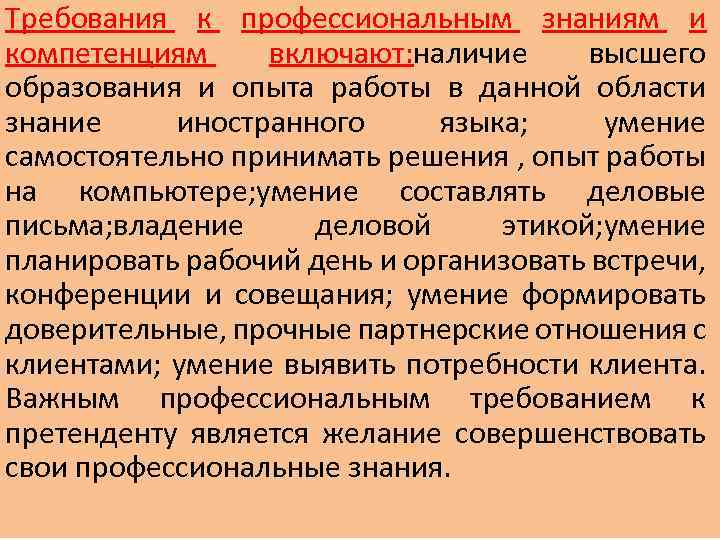 Требования к профессиональным знаниям и компетенциям включают:наличие высшего образования и опыта работы в данной области знание иностранного языка; умение самостоятельно принимать решения , опыт работы на компьютере;умение составлять деловые письма;владение деловой этикой;умение планировать рабочий день и организовать встречи, конференции и совещания; умение формировать доверительные, прочные партнерские отношения с клиентами; умение выявить потребности клиента. Важным профессиональным требованием к претенденту является желание совершенствовать свои профессиональные знания.